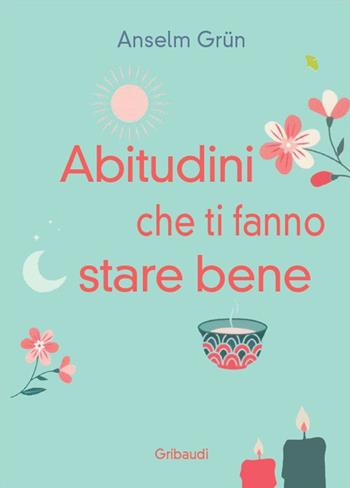 Anselm Grün

Abitudini che ti fanno stare bene

Gribaudi